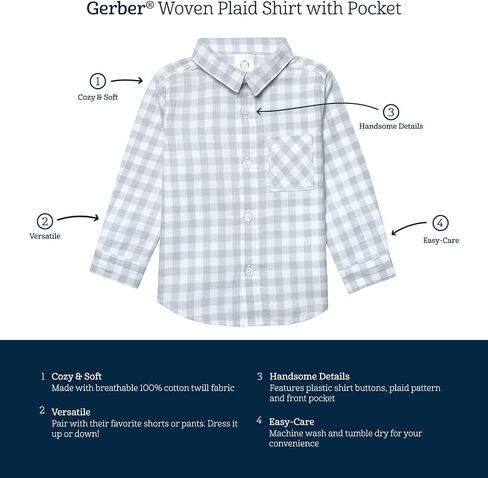 Gerber® Woven Plaid Shirt with Pocket

1
Cozy & Soft

3
Handsome Details

2
Versatile

4
Easy-Care

1 Cozy & Soft
Made with breathable 100% cotton twill fabric

2 Versatile
Pair with their favorite shorts or pants. Dress it up or down!

3 Handsome Details
Features plastic shirt buttons, plaid pattern and front pocket

4 Easy-Care
Machine wash and tumble dry for your convenience